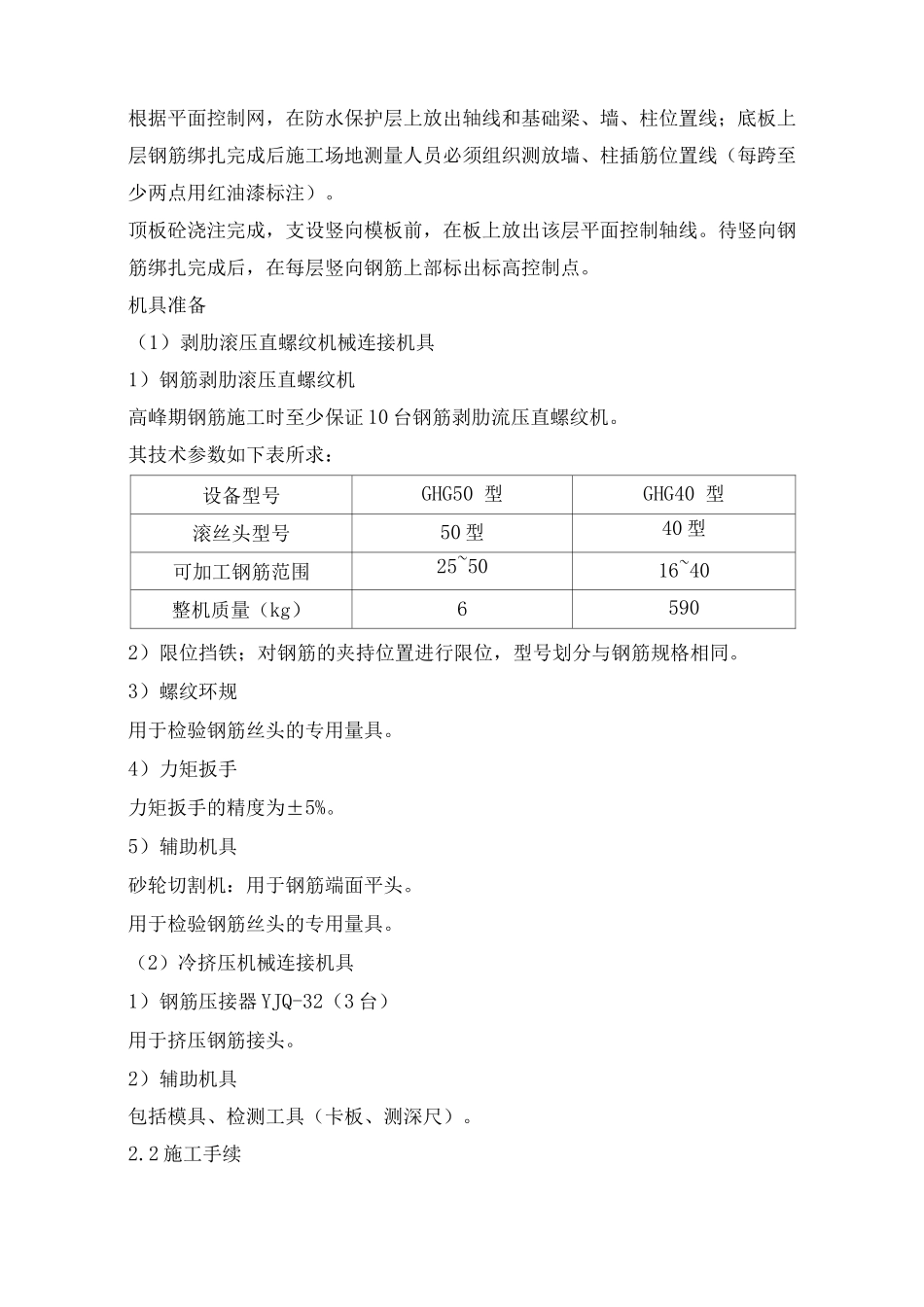 根据平面控制网，在防水保护层上放出轴线和基础梁、墙、柱位置线；底板上层钢筋绑扎完成后施工场地测量人员必须组织测放墙、柱插筋位置线（每跨至少两点用红油漆标注）。

顶板砼浇注完成，支设竖向模板前，在板上放出该层平面控制轴线。待竖向钢筋绑扎完成后，在每层竖向钢筋上部标出标高控制点。

机具准备

（1）剥肋滚压直螺纹机械连接机具

1）钢筋剥肋滚压直螺纹机

高峰期钢筋施工时至少保证10台钢筋剥肋流压直螺纹机。

其技术参数如下表所求：

| 设备型号 | GHG50 型 | GHG40 型 |
|---|---|---|
| 滚丝头型号 | 50型 | 40型 |
| 可加工钢筋范围 | 25~50 | 16~40 |
| 整机质量（kg） | 6 | 590 |

2）限位挡铁；对钢筋的夹持位置进行限位，型号划分与钢筋规格相同。

3）螺纹环规

用于检验钢筋丝头的专用量具。

4）力矩扳手

力矩扳手的精度为±5%。

5）辅助机具

砂轮切割机：用于钢筋端面平头。

用于检验钢筋丝头的专用量具。

（2）冷挤压机械连接机具

1）钢筋压接器YJQ-32（3台）

用于挤压钢筋接头。

2）辅助机具

包括模具、检测工具（卡板、测深尺）。

2.2施工手续